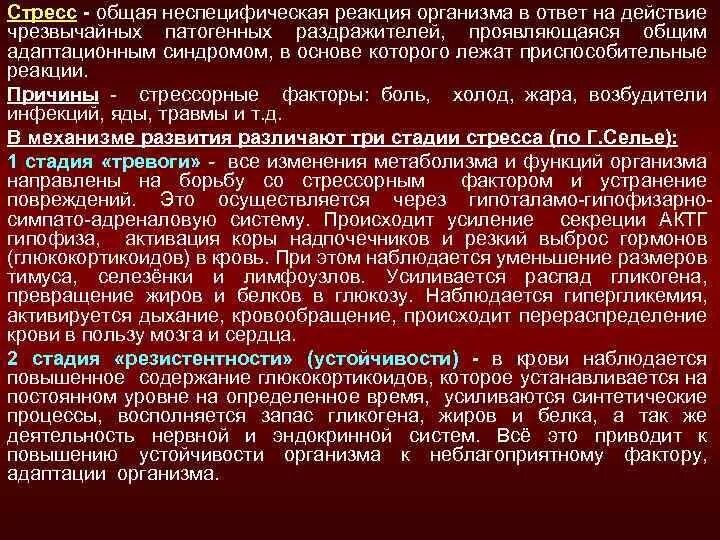 Стресс - общая неспецифическая реакция организма в ответ на действие чрезвычайных патогенных раздражителей, проявляющаяся общим адаптационным синдромом, в основе которого лежат приспособительные реакции.

Причины - стрессорные факторы: боль, холод, жара, возбудители инфекций, яды, травмы и т.д.

В механизме развития различают три стадии стресса (по Г.Селье):

1 стадия «тревоги» - все изменения метаболизма и функций организма направлены на борьбу со стрессорным фактором и устранение повреждений. Это осуществляется через гипоталамо-гипофизарно-симпато-адреналовую систему. Происходит усиление секреции АКТГ гипофиза, активация коры надпочечников и резкий выброс гормонов (глюкокортикоидов) в кровь. При этом наблюдается уменьшение размеров тимуса, селезёнки и лимфоузлов. Усиливается распад гликогена, превращение жиров и белков в глюкозу. Наблюдается гипергликемия, активируется дыхание, кровообращение, происходит перераспределение крови в пользу мозга и сердца.

2 стадия «резистентности» (устойчивости) - в крови наблюдается повышенное содержание глюкокортикоидов, которое устанавливается на постоянном уровне на определенное время, усиливаются синтетические процессы, восполняется запас гликогена, жиров и белка, а так же деятельность нервной и эндокринной систем. Всё это приводит к повышению устойчивости организма к неблагоприятному фактору, адаптации организма.